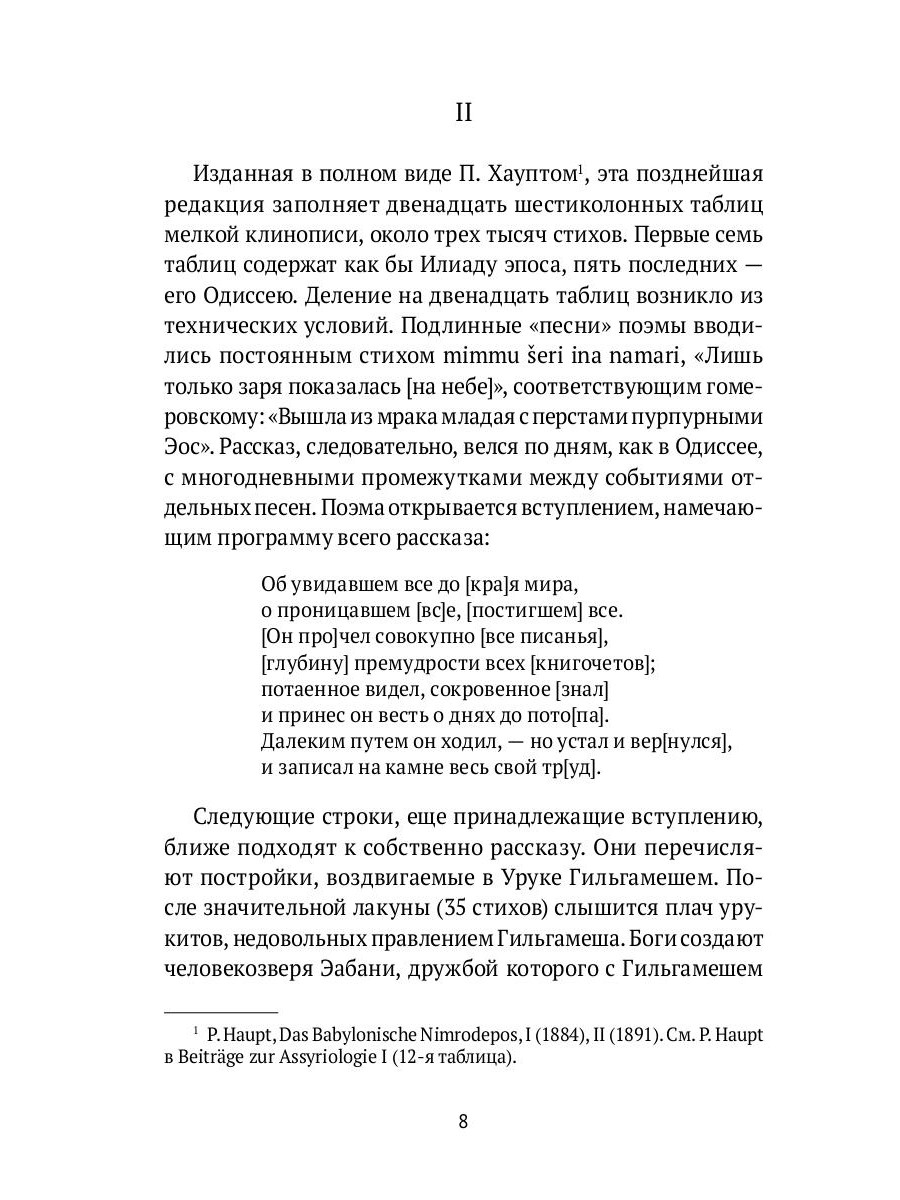 II

Изданная в полном виде П. Хауптом$^1$, эта позднейшая редакция заполняет двенадцать шестиколонных таблиц мелкой клинописи, около трех тысяч стихов. Первые семь таблиц содержат как бы Илиаду эпоса, пять последних — его Одиссею. Деление на двенадцать таблиц возникло из технических условий. Подлинные «песни» поэмы вводились постоянным стихом mimmu šeri ina namari, «Лишь только заря показалась [на небе]», соответствующим гомеровскому: «Вышла из мрака младая с перстами пурпурными Эос». Рассказ, следовательно, велся по дням, как в Одиссее, с многодневными промежутками между событиями отдельных песен. Поэма открывается вступлением, намечающим программу всего рассказа:

Об увидавшем все до [кра]я мира,
о проницавшем [вс]е, [постигшем] все.
[Он про]чел совокупно [все писанья],
[глубину] премудрости всех [книгочетов];
потаенное видел, сокровенное [знал]
и принес он весть о днях до пото[па].
Далеким путем он ходил, — но устал и вер[нулся],
и записал на камне весь свой тр[уд].

Следующие строки, еще принадлежащие вступлению, ближе подходят к собственно рассказу. Они перечисляют постройки, воздвигаемые в Уруке Гильгамешем. После значительной лакуны (35 стихов) слышится плач урукитов, недовольных правлением Гильгамеша. Боги создают человекозверя Эабани, дружбой которого с Гильгамешем

$^1$ P. Haupt, Das Babylonische Nimrodepos, I (1884), II (1891). См. P. Haupt в Beiträge zur Assyriologie I (12-я таблица).

8